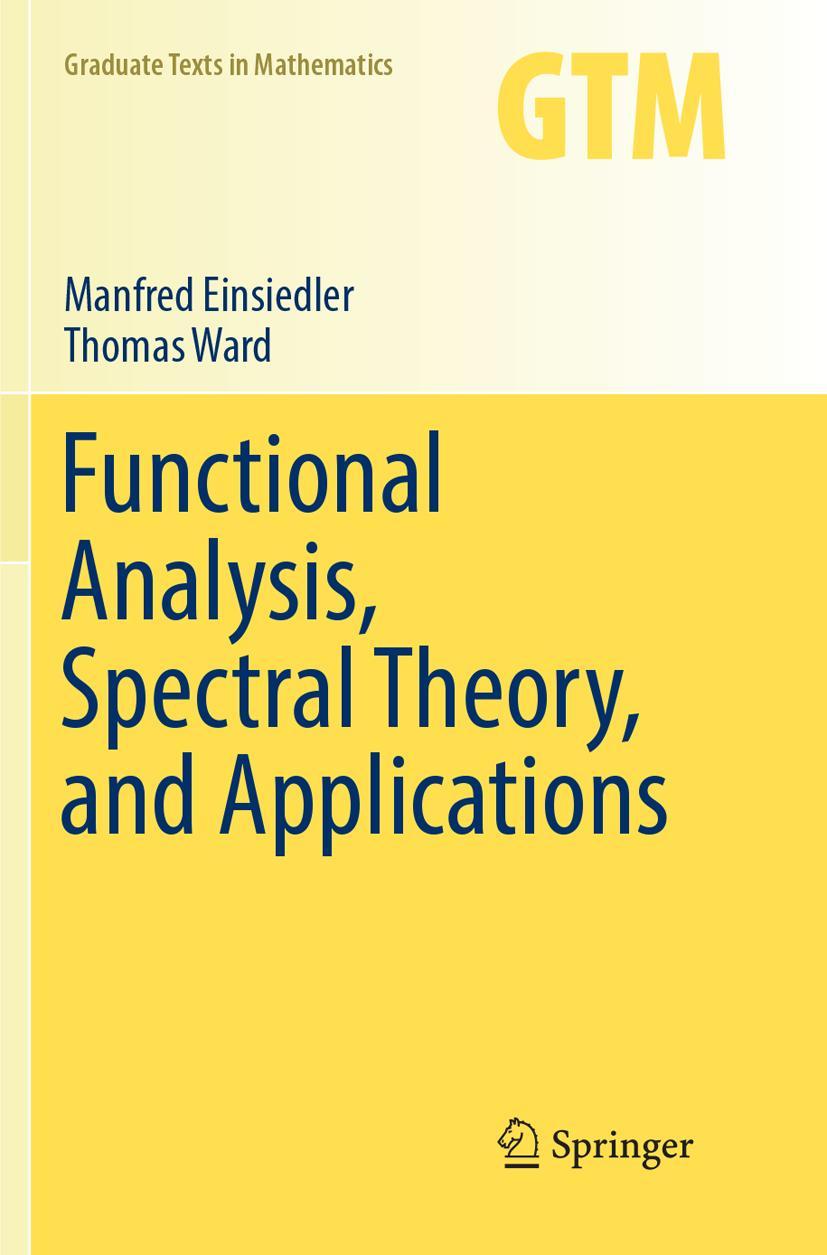 Graduate Texts in Mathematics

GTM

Manfred Einsiedler
Thomas Ward

Functional Analysis, Spectral Theory, and Applications

Springer